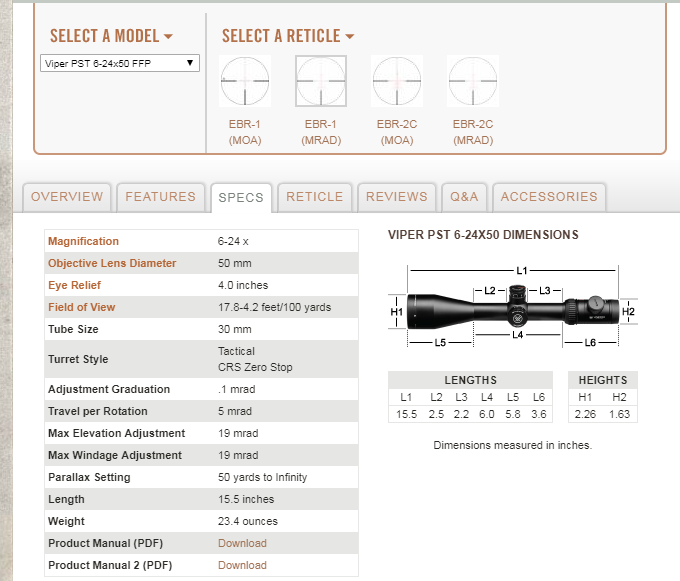 SELECT A MODEL

Viper PST 6-24x50 FFP

SELECT A RETICLE

EBR-1 (MOA)

EBR-1 (MRAD)

EBR-2C (MOA)

EBR-2C (MRAD)

OVERVIEW FEATURES SPECS RETICLE REVIEWS Q&A ACCESSORIES

| Magnification | 6-24 x |
|---|---|
| Objective Lens Diameter | 50 mm |
| Eye Relief | 4.0 inches |
| Field of View | 17.8-4.2 feet/100 yards |
| Tube Size | 30 mm |
| Turret Style | Tactical CRS Zero Stop |
| Adjustment Graduation | .1 mrad |
| Travel per Rotation | 5 mrad |
| Max Elevation Adjustment | 19 mrad |
| Max Windage Adjustment | 19 mrad |
| Parallax Setting | 50 yards to Infinity |
| Length | 15.5 inches |
| Weight | 23.4 ounces |
| Product Manual (PDF) | Download |
| Product Manual 2 (PDF) | Download |

VIPER PST 6-24X50 DIMENSIONS

L1 L2 L3 H1 H2 L4 L5 L6

| LENGTHS | | | | | |
|---|---|---|---|---|---|
| L1 | L2 | L3 | L4 | L5 | L6 |
| 15.5 | 2.5 | 2.2 | 6.0 | 5.8 | 3.6 |

| HEIGHTS | |
|---|---|
| H1 | H2 |
| 2.26 | 1.63 |

Dimensions measured in inches.